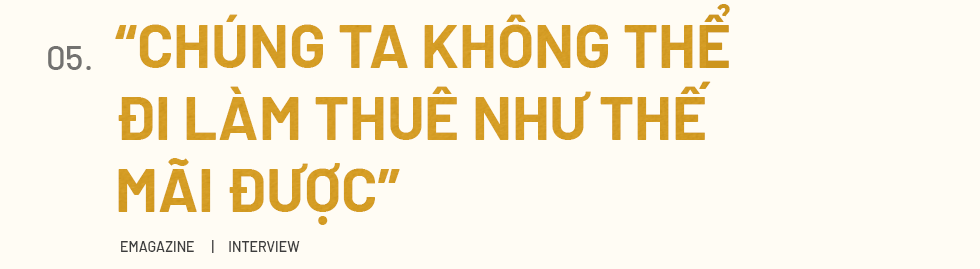 05.

“CHÚNG TA KHÔNG THỂ ĐI LÀM THUÊ NHƯ THẾ MÃI ĐƯỢC”

EMAGAZINE | INTERVIEW